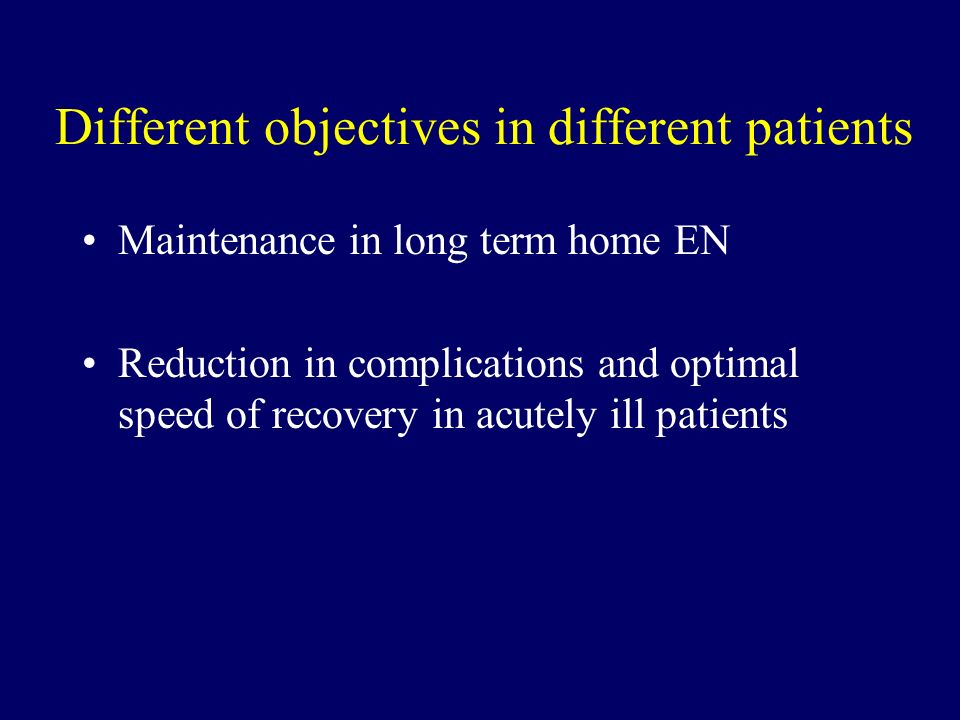 Different objectives in different patients

• Maintenance in long term home EN

• Reduction in complications and optimal speed of recovery in acutely ill patients